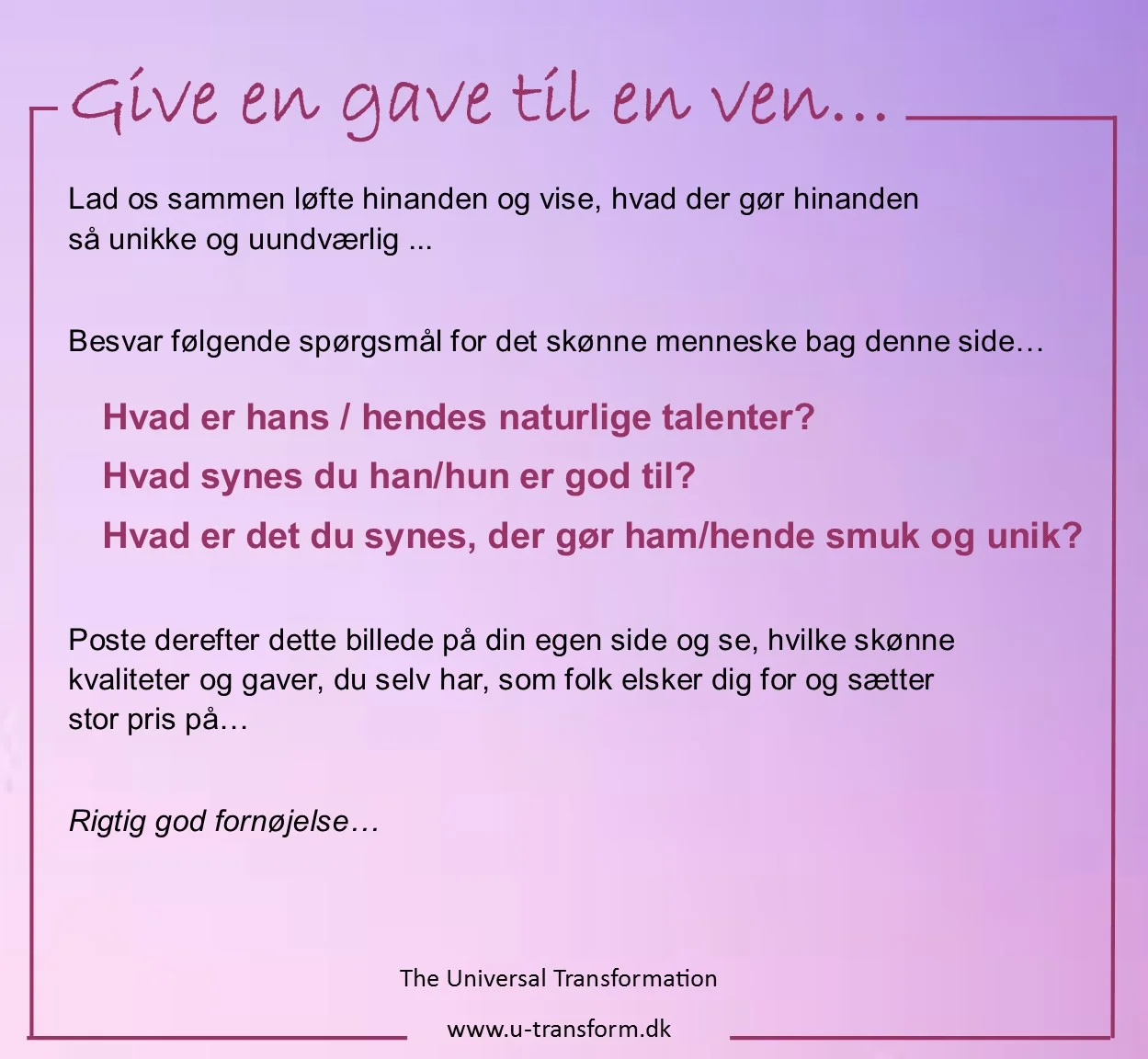 Give en gave til en ven…

Lad os sammen løfte hinanden og vise, hvad der gør hinanden så unikke og uundværlig ...

Besvar følgende spørgsmål for det skønne menneske bag denne side…

Hvad er hans / hendes naturlige talenter?

Hvad synes du han/hun er god til?

Hvad er det du synes, der gør ham/hende smuk og unik?

Poste derefter dette billede på din egen side og se, hvilke skønne kvaliteter og gaver, du selv har, som folk elsker dig for og sætter stor pris på…

Rigtig god fornøjelse…

The Universal Transformation

www.u-transform.dk